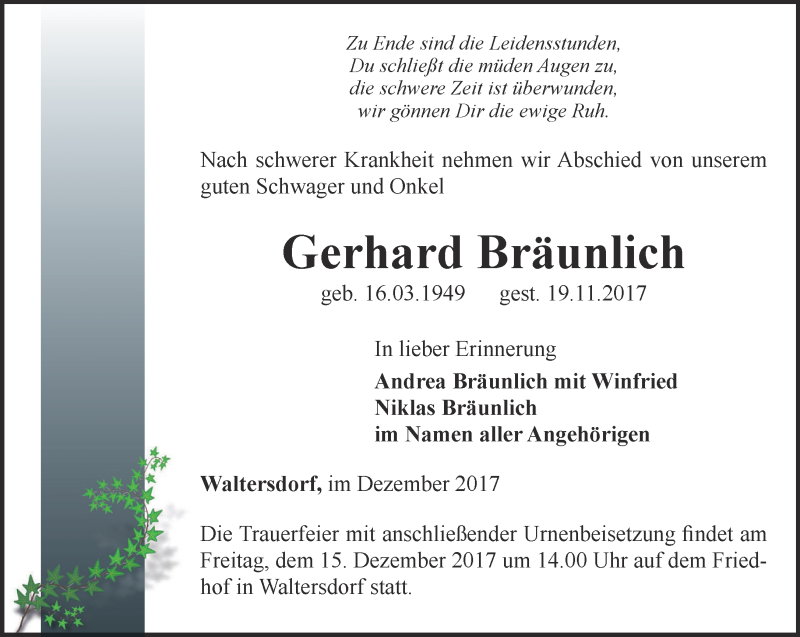 Zu Ende sind die Leidensstunden,
Du schließt die müden Augen zu,
die schwere Zeit ist überwunden,
wir gönnen Dir die ewige Ruh.

Nach schwerer Krankheit nehmen wir Abschied von unserem guten Schwager und Onkel

Gerhard Bräunlich

geb. 16.03.1949 gest. 19.11.2017

In lieber Erinnerung

Andrea Bräunlich mit Winfried
Niklas Bräunlich
im Namen aller Angehörigen

Waltersdorf, im Dezember 2017

Die Trauerfeier mit anschließender Urnenbeisetzung findet am Freitag, dem 15. Dezember 2017 um 14.00 Uhr auf dem Friedhof in Waltersdorf statt.